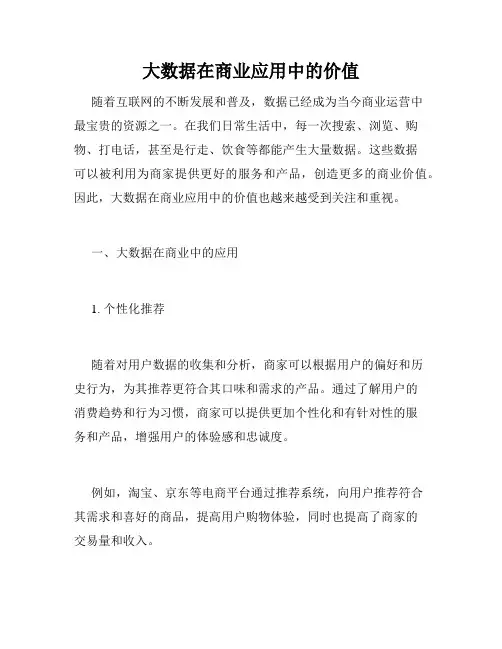 大数据在商业应用中的价值

随着互联网的不断发展和普及，数据已经成为当今商业运营中最宝贵的资源之一。在我们日常生活中，每一次搜索、浏览、购物、打电话，甚至是行走、饮食等都能产生大量数据。这些数据可以被利用为商家提供更好的服务和产品，创造更多的商业价值。因此，大数据在商业应用中的价值也越来越受到关注和重视。

一、大数据在商业中的应用

1. 个性化推荐

随着对用户数据的收集和分析，商家可以根据用户的偏好和历史行为，为其推荐更符合其口味和需求的产品。通过了解用户的消费趋势和行为习惯，商家可以提供更加个性化和有针对性的服务和产品，增强用户的体验感和忠诚度。

例如，淘宝、京东等电商平台通过推荐系统，向用户推荐符合其需求和喜好的商品，提高用户购物体验，同时也提高了商家的交易量和收入。